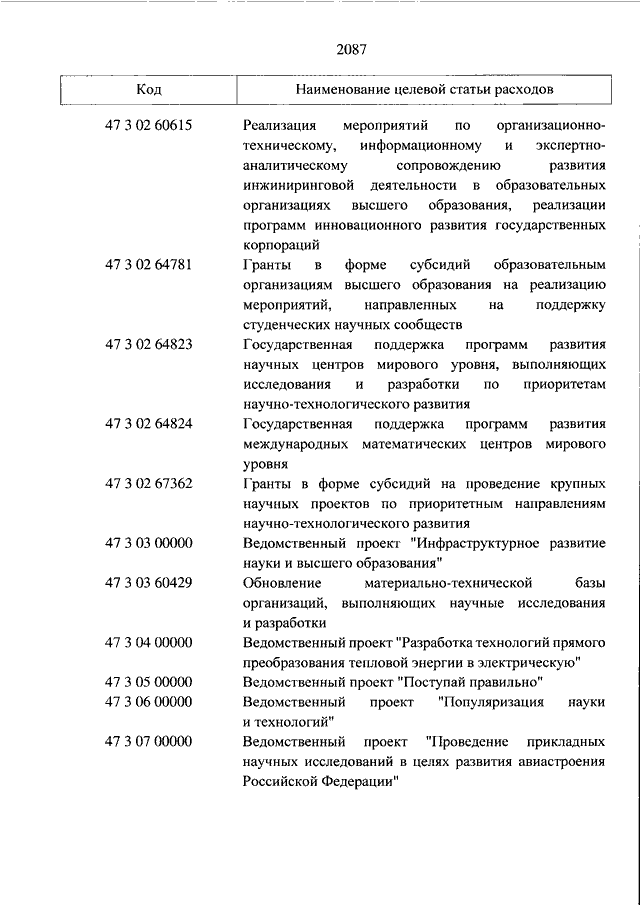 2087

| Код | Наименование целевой статьи расходов |
|---|---|
| 47 3 02 60615 | Реализация мероприятий по организационно-техническому, информационному и экспертно-аналитическому сопровождению развития инжиниринговой деятельности в образовательных организациях высшего образования, реализации программ инновационного развития государственных корпораций |
| 47 3 02 64781 | Гранты в форме субсидий образовательным организациям высшего образования на реализацию мероприятий, направленных на поддержку студенческих научных сообществ |
| 47 3 02 64823 | Государственная поддержка программ развития научных центров мирового уровня, выполняющих исследования и разработки по приоритетам научно-технологического развития |
| 47 3 02 64824 | Государственная поддержка программ развития международных математических центров мирового уровня |
| 47 3 02 67362 | Гранты в форме субсидий на проведение крупных научных проектов по приоритетным направлениям научно-технологического развития |
| 47 3 03 00000 | Ведомственный проект "Инфраструктурное развитие науки и высшего образования" |
| 47 3 03 60429 | Обновление материально-технической базы организаций, выполняющих научные исследования и разработки |
| 47 3 04 00000 | Ведомственный проект "Разработка технологий прямого преобразования тепловой энергии в электрическую" |
| 47 3 05 00000 | Ведомственный проект "Поступай правильно" |
| 47 3 06 00000 | Ведомственный проект "Популяризация науки и технологий" |
| 47 3 07 00000 | Ведомственный проект "Проведение прикладных научных исследований в целях развития авиастроения Российской Федерации" |